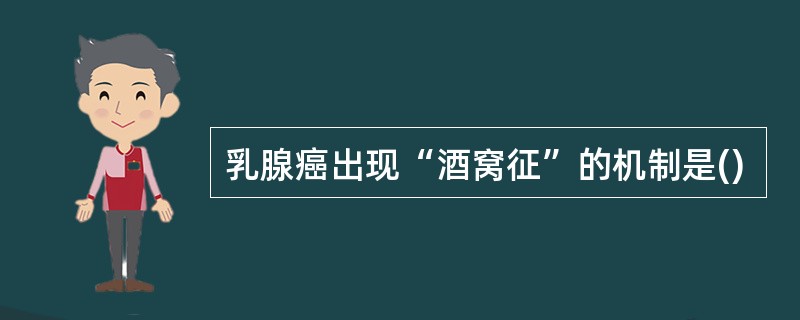 乳腺癌出现“酒窝征”的机制是()